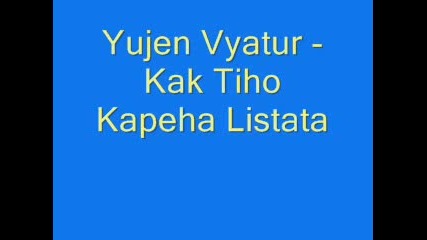 Yujen Vyatur - Kak Tiho Kapeha Listata